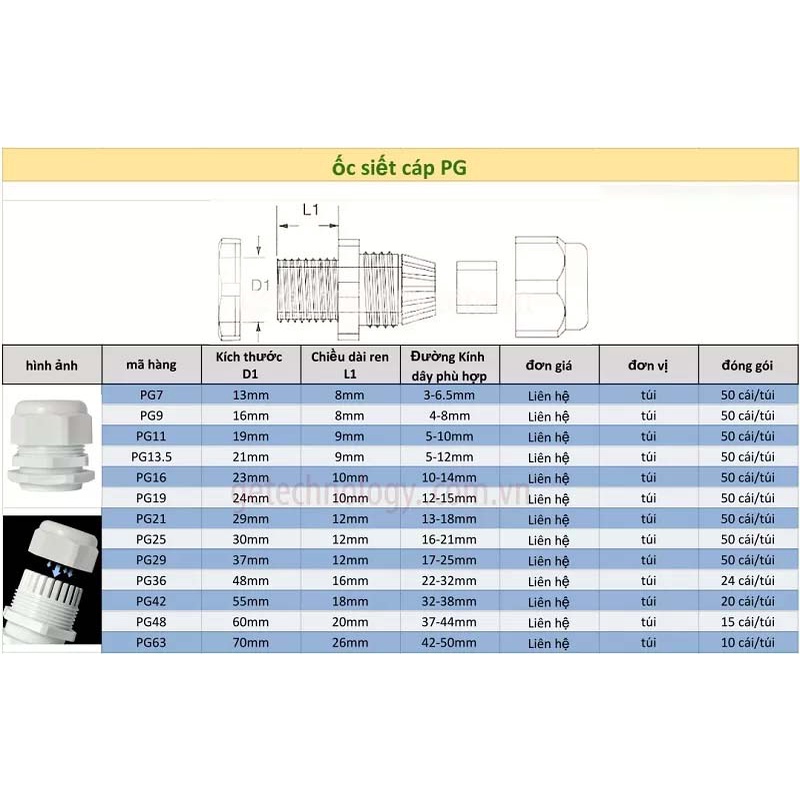 ốc siết cáp PG

L1

D1

| hình ảnh | mã hàng | Kích thước D1 | Chiều dài ren L1 | Đường Kính dây phù hợp | đơn giá | đơn vị | đóng gói |
|---|---|---|---|---|---|---|---|
| | PG7 | 13mm | 8mm | 3-6.5mm | Liên hệ | túi | 50 cái/túi |
| | PG9 | 16mm | 8mm | 4-8mm | Liên hệ | túi | 50 cái/túi |
| | PG11 | 19mm | 9mm | 5-10mm | Liên hệ | túi | 50 cái/túi |
| | PG13.5 | 21mm | 9mm | 5-12mm | Liên hệ | túi | 50 cái/túi |
| | PG16 | 23mm | 10mm | 10-14mm | Liên hệ | túi | 50 cái/túi |
| | PG19 | 24mm | 10mm | 12-15mm | Liên hệ | túi | 50 cái/túi |
| | PG21 | 29mm | 12mm | 13-18mm | Liên hệ | túi | 50 cái/túi |
| | PG25 | 30mm | 12mm | 16-21mm | Liên hệ | túi | 50 cái/túi |
| | PG29 | 37mm | 12mm | 17-25mm | Liên hệ | túi | 50 cái/túi |
| | PG36 | 48mm | 16mm | 22-32mm | Liên hệ | túi | 24 cái/túi |
| | PG42 | 55mm | 18mm | 32-38mm | Liên hệ | túi | 20 cái/túi |
| | PG48 | 60mm | 20mm | 37-44mm | Liên hệ | túi | 15 cái/túi |
| | PG63 | 70mm | 26mm | 42-50mm | Liên hệ | túi | 10 cái/túi |

getechnology.com.vn